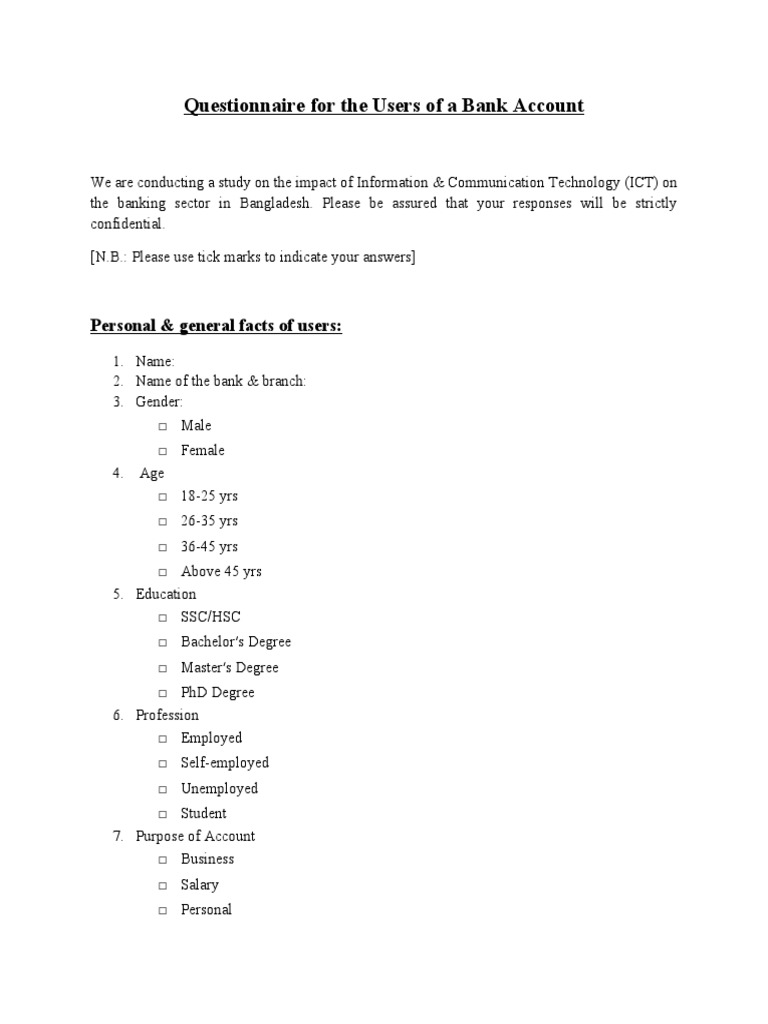 Questionnaire for the Users of a Bank Account

We are conducting a study on the impact of Information & Communication Technology (ICT) on the banking sector in Bangladesh. Please be assured that your responses will be strictly confidential.

[N.B.: Please use tick marks to indicate your answers]

Personal & general facts of users:

1. Name:
2. Name of the bank & branch:
3. Gender:
□ Male
□ Female
4. Age
□ 18-25 yrs
□ 26-35 yrs
□ 36-45 yrs
□ Above 45 yrs
5. Education
□ SSC/HSC
□ Bachelor's Degree
□ Master's Degree
□ PhD Degree
6. Profession
□ Employed
□ Self-employed
□ Unemployed
□ Student
7. Purpose of Account
□ Business
□ Salary
□ Personal